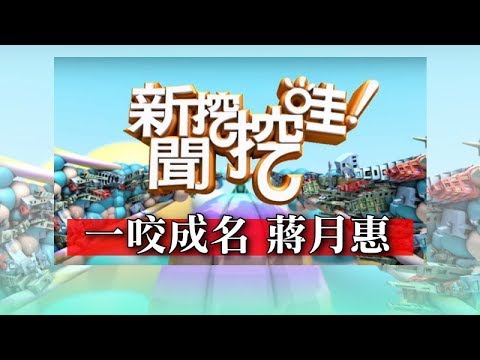 新聞挖挖哇!

一咬成名 蔣月惠